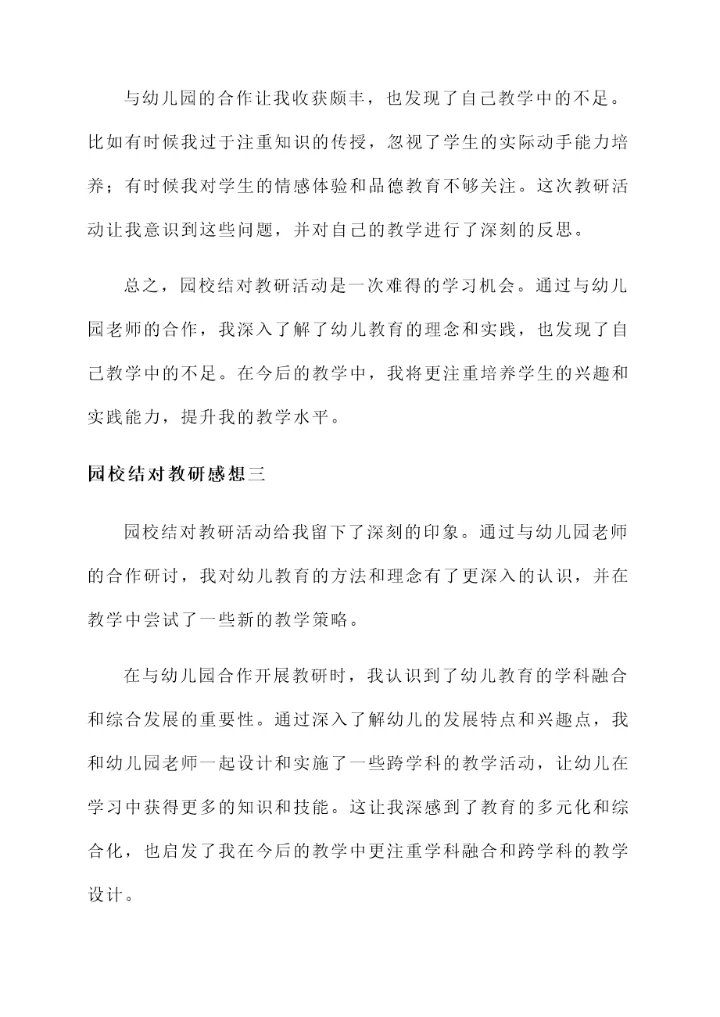 与幼儿园的合作让我收获颇丰，也发现了自己教学中的不足。比如有时候我过于注重知识的传授，忽视了学生的实际动手能力培养；有时候我对学生的情感体验和品德教育不够关注。这次教研活动让我意识到这些问题，并对自己的教学进行了深刻的反思。

总之，园校结对教研活动是一次难得的学习机会。通过与幼儿园老师的合作，我深入了解了幼儿教育的理念和实践，也发现了自己教学中的不足。在今后的教学中，我将更注重培养学生的兴趣和实践能力，提升我的教学水平。

园校结对教研感想三

园校结对教研活动给我留下了深刻的印象。通过与幼儿园老师的合作研讨，我对幼儿教育的方法和理念有了更深入的认识，并在教学中尝试了一些新的教学策略。

在与幼儿园合作开展教研时，我认识到了幼儿教育的学科融合和综合发展的重要性。通过深入了解幼儿的发展特点和兴趣点，我和幼儿园老师一起设计和实施了一些跨学科的教学活动，让幼儿在学习中获得更多的知识和技能。这让我深感到了教育的多元化和综合化，也启发了我在今后的教学中更注重学科融合和跨学科的教学设计。